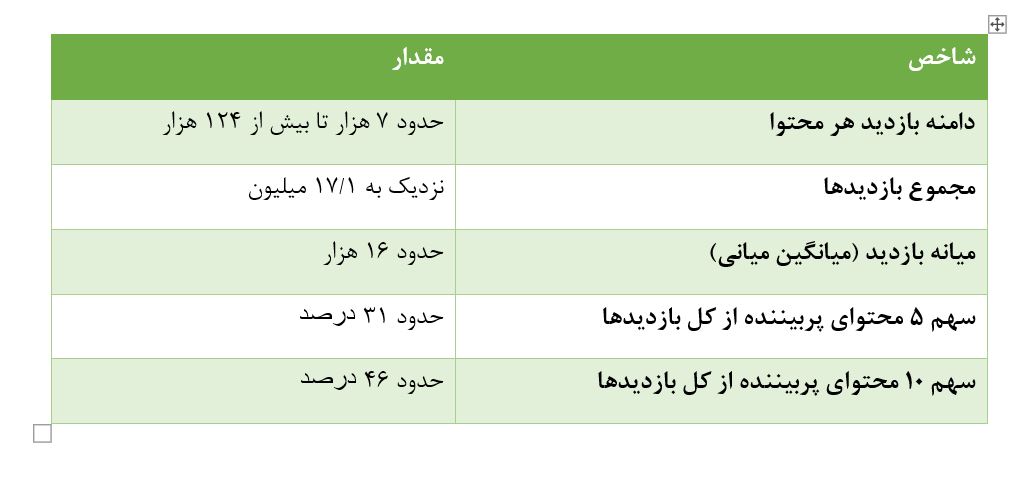 | شاخص | مقدار |
|---|---|
| دامنه بازدید هر محتوا | حدود ۷ هزار تا بیش از ۱۲۴ هزار |
| مجموع بازدیدها | نزدیک به ۱۷/۱ میلیون |
| میانه بازدید (میانگین میانی) | حدود ۱۶ هزار |
| سهم ۵ محتوای پربیننده از کل بازدیدها | حدود ۳۱ درصد |
| سهم ۱۰ محتوای پربیننده از کل بازدیدها | حدود ۴۶ درصد |